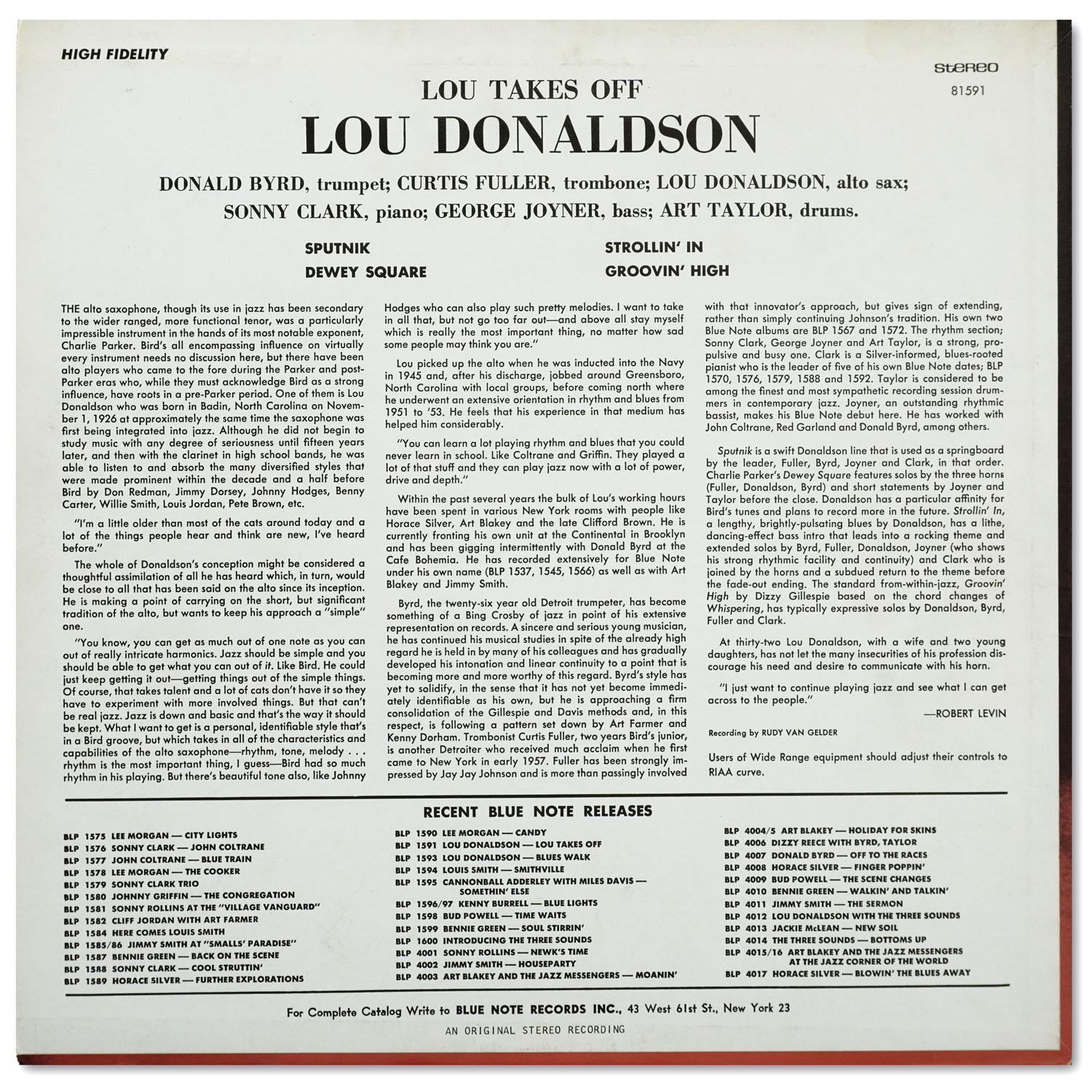 HIGH FIDELITY

STEREO
81591

LOU TAKES OFF
LOU DONALDSON

DONALD BYRD, trumpet; CURTIS FULLER, trombone; LOU DONALDSON, alto sax; SONNY CLARK, piano; GEORGE JOYNER, bass; ART TAYLOR, drums.

SPUTNIK
DEWEY SQUARE

STROLLIN' IN
GROOVIN' HIGH

THE alto saxophone, though its use in jazz has been secondary to the wider ranged, more functional tenor, was a particularly impressible instrument in the hands of its most notable exponent, Charlie Parker. Bird's all encompassing influence on virtually every instrument needs no discussion here, but there have been alto players who came to the fore during the Parker and post-Parker eras who, while they must acknowledge Bird as a strong influence, have roots in a pre-Parker period. One of them is Lou Donaldson who was born in Badin, North Carolina on November 1, 1926 at approximately the same time the saxophone was first being integrated into jazz. Although he did not begin to study music with any degree of seriousness until fifteen years later, and then with the clarinet in high school bands, he was able to listen to and absorb the many diversified styles that were made prominent within the decade and a half before Bird by Don Redman, Jimmy Dorsey, Johnny Hodges, Benny Carter, Willie Smith, Louis Jordan, Pete Brown, etc.

"I'm a little older than most of the cats around today and a lot of the things people hear and think are new, I've heard before."

The whole of Donaldson's conception might be considered a thoughtful assimilation of all he has heard which, in turn, would be close to all that has been said on the alto since its inception. He is making a point of carrying on the short, but significant tradition of the alto, but wants to keep his approach a "simple" one.

"You know, you can get as much out of one note as you can out of really intricate harmonics. Jazz should be simple and you should be able to get what you can out of it. Like Bird. He could just keep getting it out—getting things out of the simple things. Of course, that takes talent and a lot of cats don't have it so they have to experiment with more involved things. But that can't be real jazz. Jazz is down and basic and that's the way it should be kept. What I want to get is a personal, identifiable style that's in a Bird groove, but which takes in all of the characteristics and capabilities of the alto saxophone—rhythm, tone, melody . . . rhythm is the most important thing, I guess—Bird had so much rhythm in his playing. But there's beautiful tone also, like Johnny Hodges who can also play such pretty melodies. I want to take in all that, but not go too far out—and above all stay myself which is really the most important thing, no matter how sad some people may think you are."

Lou picked up the alto when he was inducted into the Navy in 1945 and, after his discharge, jobbed around Greensboro, North Carolina with local groups, before coming north where he underwent an extensive orientation in rhythm and blues from 1951 to '53. He feels that his experience in that medium has helped him considerably.

"You can learn a lot playing rhythm and blues that you could never learn in school. Like Coltrane and Griffin. They played a lot of that stuff and they can play jazz now with a lot of power, drive and depth."

Within the past several years the bulk of Lou's working hours have been spent in various New York rooms with people like Horace Silver, Art Blakey and the late Clifford Brown. He is currently fronting his own unit at the Continental in Brooklyn and has been gigging intermittently with Donald Byrd at the Cafe Bohemia. He has recorded extensively for Blue Note under his own name (BLP 1537, 1545, 1566) as well as with Art Blakey and Jimmy Smith.

Byrd, the twenty-six year old Detroit trumpeter, has become something of a Bing Crosby of jazz in point of his extensive representation on records. A sincere and serious young musician, he has continued his musical studies in spite of the already high regard he is held in by many of his colleagues and has gradually developed his intonation and linear continuity to a point that is becoming more and more worthy of this regard. Byrd's style has yet to solidify, in the sense that it has not yet become immediately identifiable as his own, but he is approaching a firm consolidation of the Gillespie and Davis methods and, in this respect, is following a pattern set down by Art Farmer and Kenny Dorham. Trombonist Curtis Fuller, two years Bird's junior, is another Detroiter who received much acclaim when he first came to New York in early 1957. Fuller has been strongly impressed by Jay Jay Johnson and is more than passingly involved with that innovator's approach, but gives sign of extending, rather than simply continuing Johnson's tradition. His own two Blue Note albums are BLP 1567 and 1572. The rhythm section; Sonny Clark, George Joyner and Art Taylor, is a strong, propulsive and busy one. Clark is a Silver-informed, blues-rooted pianist who is the leader of five of his own Blue Note dates; BLP 1570, 1576, 1579, 1588 and 1592. Taylor is considered to be among the finest and most sympathetic recording session drummers in contemporary jazz. Joyner, an outstanding rhythmic bassist, makes his Blue Note debut here. He has worked with John Coltrane, Red Garland and Donald Byrd, among others.

Sputnik is a swift Donaldson line that is used as a springboard by the leader, Fuller, Byrd, Joyner and Clark, in that order. Charlie Parker's Dewey Square features solos by the three horns (Fuller, Donaldson, Byrd) and short statements by Joyner and Taylor before the close. Donaldson has a particular affinity for Bird's tunes and plans to record more in the future. Strollin' In, a lengthy, brightly-pulsating blues by Donaldson, has a lithe, dancing-effect bass intro that leads into a rocking theme and extended solos by Byrd, Fuller, Donaldson, Joyner (who shows his strong rhythmic facility and continuity) and Clark who is joined by the horns and a subdued return to the theme before the fade-out ending. The standard from-within-jazz, Groovin' High by Dizzy Gillespie based on the chord changes of Whispering, has typically expressive solos by Donaldson, Byrd, Fuller and Clark.

At thirty-two Lou Donaldson, with a wife and two young daughters, has not let the many insecurities of his profession discourage his need and desire to communicate with his horn.

"I just want to continue playing jazz and see what I can get across to the people."

—ROBERT LEVIN

Recording by RUDY VAN GELDER

Users of Wide Range equipment should adjust their controls to RIAA curve.

RECENT BLUE NOTE RELEASES

BLP 1575 LEE MORGAN — CITY LIGHTS
BLP 1576 SONNY CLARK — JOHN COLTRANE
BLP 1577 JOHN COLTRANE — BLUE TRAIN
BLP 1578 LEE MORGAN — THE COOKER
BLP 1579 SONNY CLARK TRIO
BLP 1580 JOHNNY GRIFFIN — THE CONGREGATION
BLP 1581 SONNY ROLLINS AT THE "VILLAGE VANGUARD"
BLP 1582 CLIFF JORDAN WITH ART FARMER
BLP 1584 HERE COMES LOUIS SMITH
BLP 1585/86 JIMMY SMITH AT "SMALLS' PARADISE"
BLP 1587 BENNIE GREEN — BACK ON THE SCENE
BLP 1588 SONNY CLARK — COOL STRUTTIN'
BLP 1589 HORACE SILVER — FURTHER EXPLORATIONS
BLP 1590 LEE MORGAN — CANDY
BLP 1591 LOU DONALDSON — LOU TAKES OFF
BLP 1593 LOU DONALDSON — BLUES WALK
BLP 1594 LOUIS SMITH — SMITHVILLE
BLP 1595 CANNONBALL ADDERLEY WITH MILES DAVIS — SOMETHIN' ELSE
BLP 1596/97 KENNY BURRELL — BLUE LIGHTS
BLP 1598 BUD POWELL — TIME WAITS
BLP 1599 BENNIE GREEN — SOUL STIRRIN'
BLP 1600 INTRODUCING THE THREE SOUNDS
BLP 4001 SONNY ROLLINS — NEWK'S TIME
BLP 4002 JIMMY SMITH — HOUSEPARTY
BLP 4003 ART BLAKEY AND THE JAZZ MESSENGERS — MOANIN'
BLP 4004/5 ART BLAKEY — HOLIDAY FOR SKINS
BLP 4006 DIZZY REECE WITH BYRD, TAYLOR
BLP 4007 DONALD BYRD — OFF TO THE RACES
BLP 4008 HORACE SILVER — FINGER POPPIN'
BLP 4009 BUD POWELL — THE SCENE CHANGES
BLP 4010 BENNIE GREEN — WALKIN' AND TALKIN'
BLP 4011 JIMMY SMITH — THE SERMON
BLP 4012 LOU DONALDSON WITH THE THREE SOUNDS
BLP 4013 JACKIE McLEAN — NEW SOIL
BLP 4014 THE THREE SOUNDS — BOTTOMS UP
BLP 4015/16 ART BLAKEY AND THE JAZZ MESSENGERS AT THE JAZZ CORNER OF THE WORLD
BLP 4017 HORACE SILVER — BLOWIN' THE BLUES AWAY

For Complete Catalog Write to BLUE NOTE RECORDS INC., 43 West 61st St., New York 23

AN ORIGINAL STEREO RECORDING